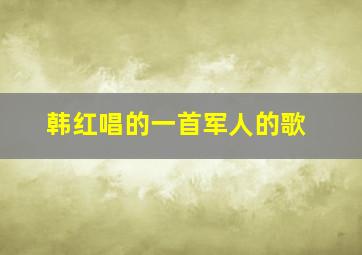 韩红唱的一首军人的歌